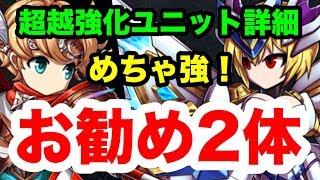 超越強化ユニット詳細

めちゃ強！

お勧め2体